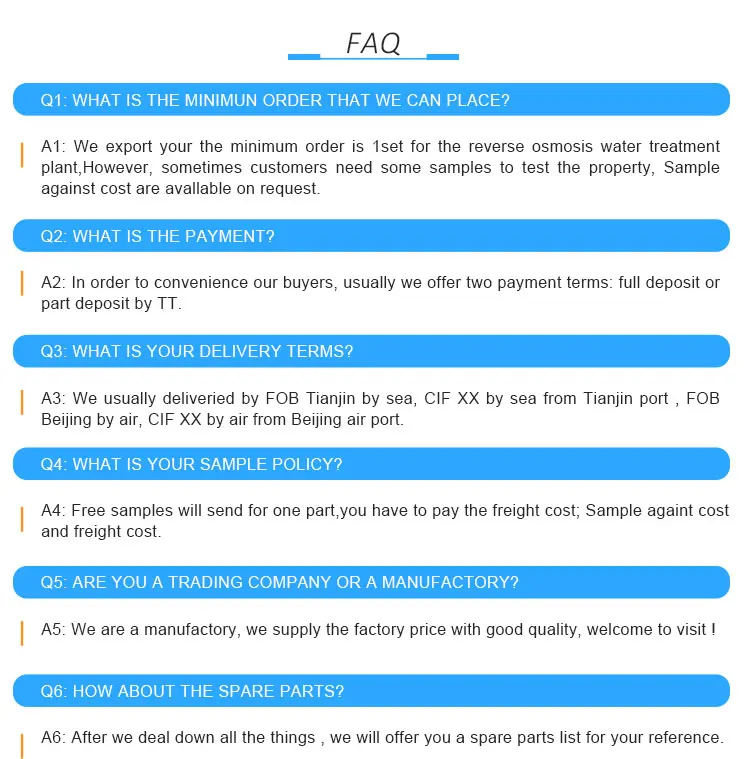 FAQ

Q1: WHAT IS THE MINIMUN ORDER THAT WE CAN PLACE?

A1: We export your the minimum order is 1set for the reverse osmosis water treatment plant,However, sometimes customers need some samples to test the property, Sample against cost are avallable on request.

Q2: WHAT IS THE PAYMENT?

A2: In order to convenience our buyers, usually we offer two payment terms: full deposit or part deposit by TT.

Q3: WHAT IS YOUR DELIVERY TERMS?

A3: We usually deliveried by FOB Tianjin by sea, CIF XX by sea from Tianjin port , FOB Beijing by air, CIF XX by air from Beijing air port.

Q4: WHAT IS YOUR SAMPLE POLICY?

A4: Free samples will send for one part,you have to pay the freight cost; Sample againt cost and freight cost.

Q5: ARE YOU A TRADING COMPANY OR A MANUFACTORY?

A5: We are a manufactory, we supply the factory price with good quality, welcome to visit !

Q6: HOW ABOUT THE SPARE PARTS?

A6: After we deal down all the things , we will offer you a spare parts list for your reference.